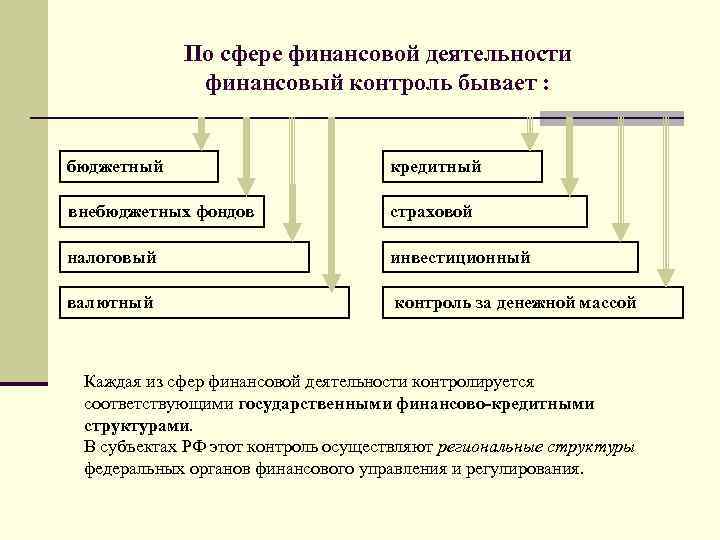 По сфере финансовой деятельности финансовый контроль бывает :

бюджетный

внебюджетных фондов

налоговый

валютный

кредитный

страховой

инвестиционный

контроль за денежной массой

Каждая из сфер финансовой деятельности контролируется соответствующими государственными финансово-кредитными структурами.
В субъектах РФ этот контроль осуществляют региональные структуры федеральных органов финансового управления и регулирования.